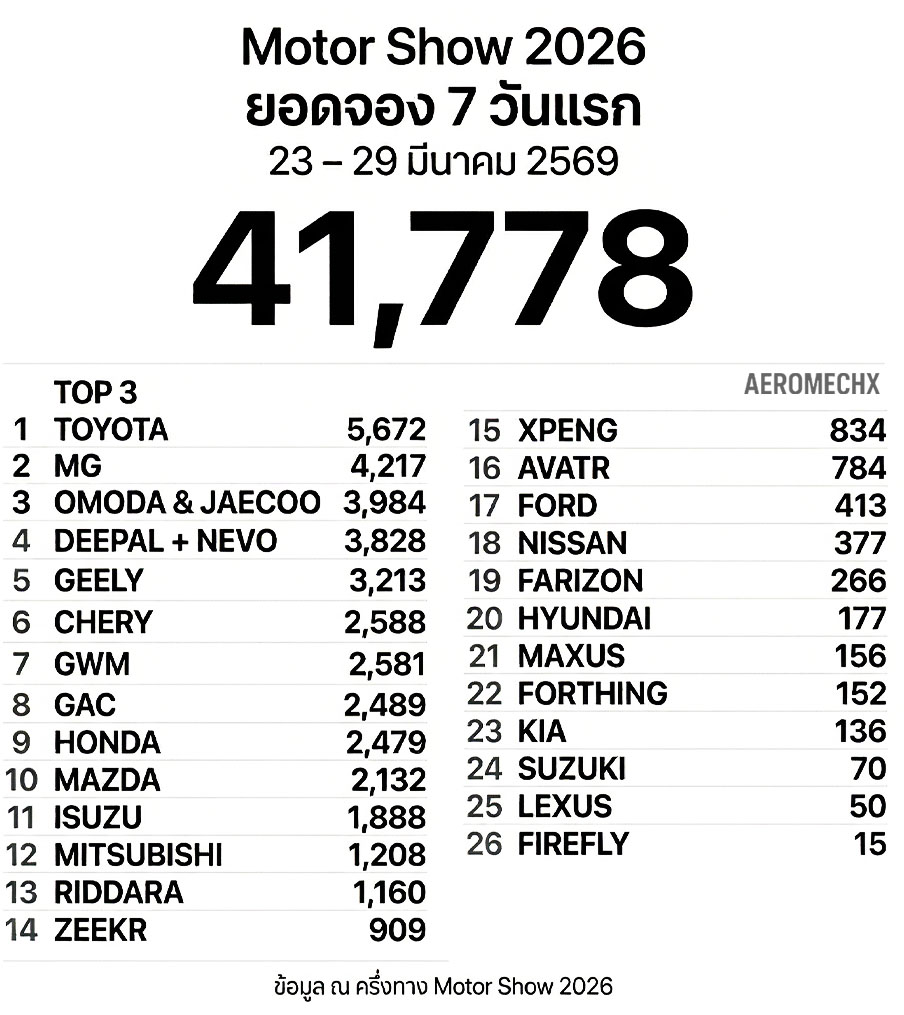 Motor Show 2026
ยอดจอง 7 วันแรก
23 – 29 มีนาคม 2569

41,778

TOP 3
1 TOYOTA 5,672
2 MG 4,217
3 OMODA & JAECOO 3,984
4 DEEPAL + NEVO 3,828
5 GEELY 3,213
6 CHERY 2,588
7 GWM 2,581
8 GAC 2,489
9 HONDA 2,479
10 MAZDA 2,132
11 ISUZU 1,888
12 MITSUBISHI 1,208
13 RIDDARA 1,160
14 ZEEKR 909

AEROMECHX
15 XPENG 834
16 AVATR 784
17 FORD 413
18 NISSAN 377
19 FARIZON 266
20 HYUNDAI 177
21 MAXUS 156
22 FORTHING 152
23 KIA 136
24 SUZUKI 70
25 LEXUS 50
26 FIREFLY 15

ข้อมูล ณ ครึ่งทาง Motor Show 2026